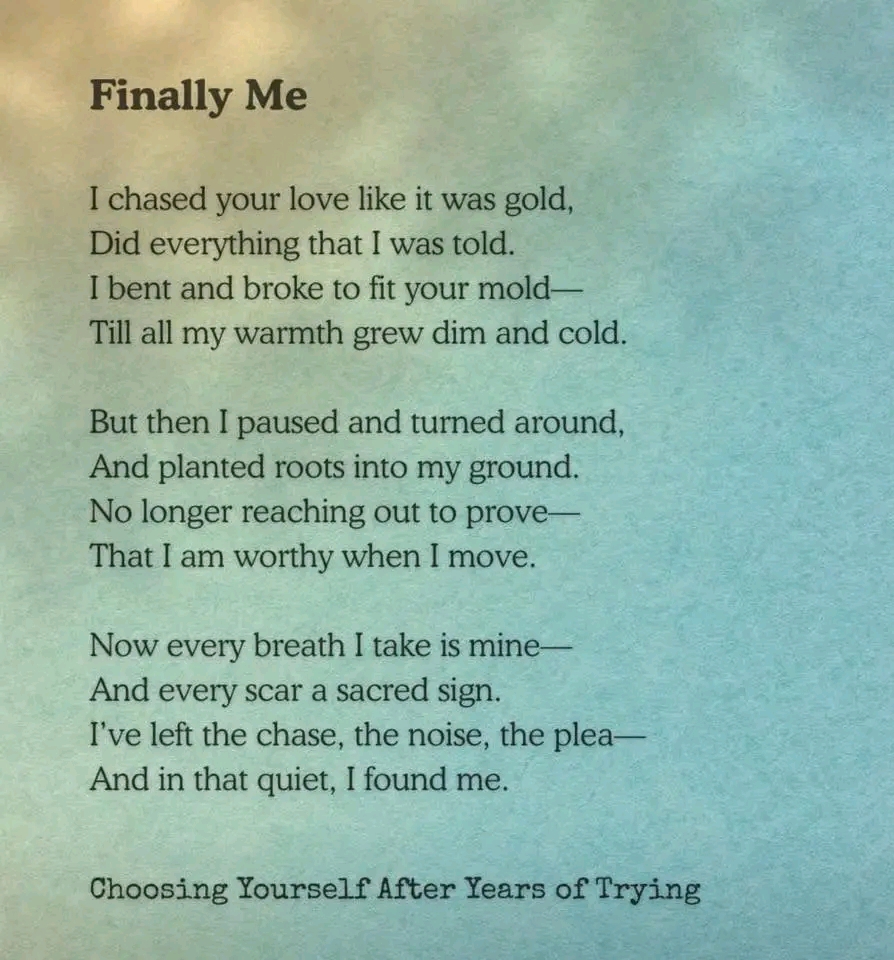 Finally Me

I chased your love like it was gold,
Did everything that I was told.
I bent and broke to fit your mold—
Till all my warmth grew dim and cold.

But then I paused and turned around,
And planted roots into my ground.
No longer reaching out to prove—
That I am worthy when I move.

Now every breath I take is mine—
And every scar a sacred sign.
I've left the chase, the noise, the plea—
And in that quiet, I found me.

Choosing Yourself After Years of Trying